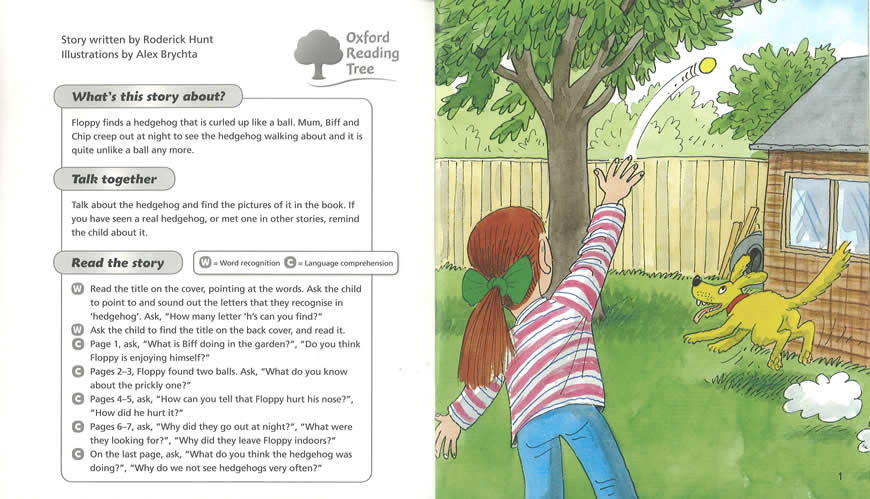 Story written by Roderick Hunt
Illustrations by Alex Brychta

Oxford Reading Tree

What's this story about?

Floppy finds a hedgehog that is curled up like a ball. Mum, Biff and Chip creep out at night to see the hedgehog walking about and it is quite unlike a ball any more.

Talk together

Talk about the hedgehog and find the pictures of it in the book. If you have seen a real hedgehog, or met one in other stories, remind the child about it.

Read the story

W = Word recognition C = Language comprehension

W Read the title on the cover, pointing at the words. Ask the child to point to and sound out the letters that they recognise in 'hedgehog'. Ask, "How many letter 'h's can you find?"
W Ask the child to find the title on the back cover, and read it.
C Page 1, ask, "What is Biff doing in the garden?", "Do you think Floppy is enjoying himself?"
C Pages 2–3, Floppy found two balls. Ask, "What do you know about the prickly one?"
C Pages 4–5, ask, "How can you tell that Floppy hurt his nose?", "How did he hurt it?"
C Pages 6–7, ask, "Why did they go out at night?", "What were they looking for?", "Why did they leave Floppy indoors?"
C On the last page, ask, "What do you think the hedgehog was doing?", "Why do we not see hedgehogs very often?"

1